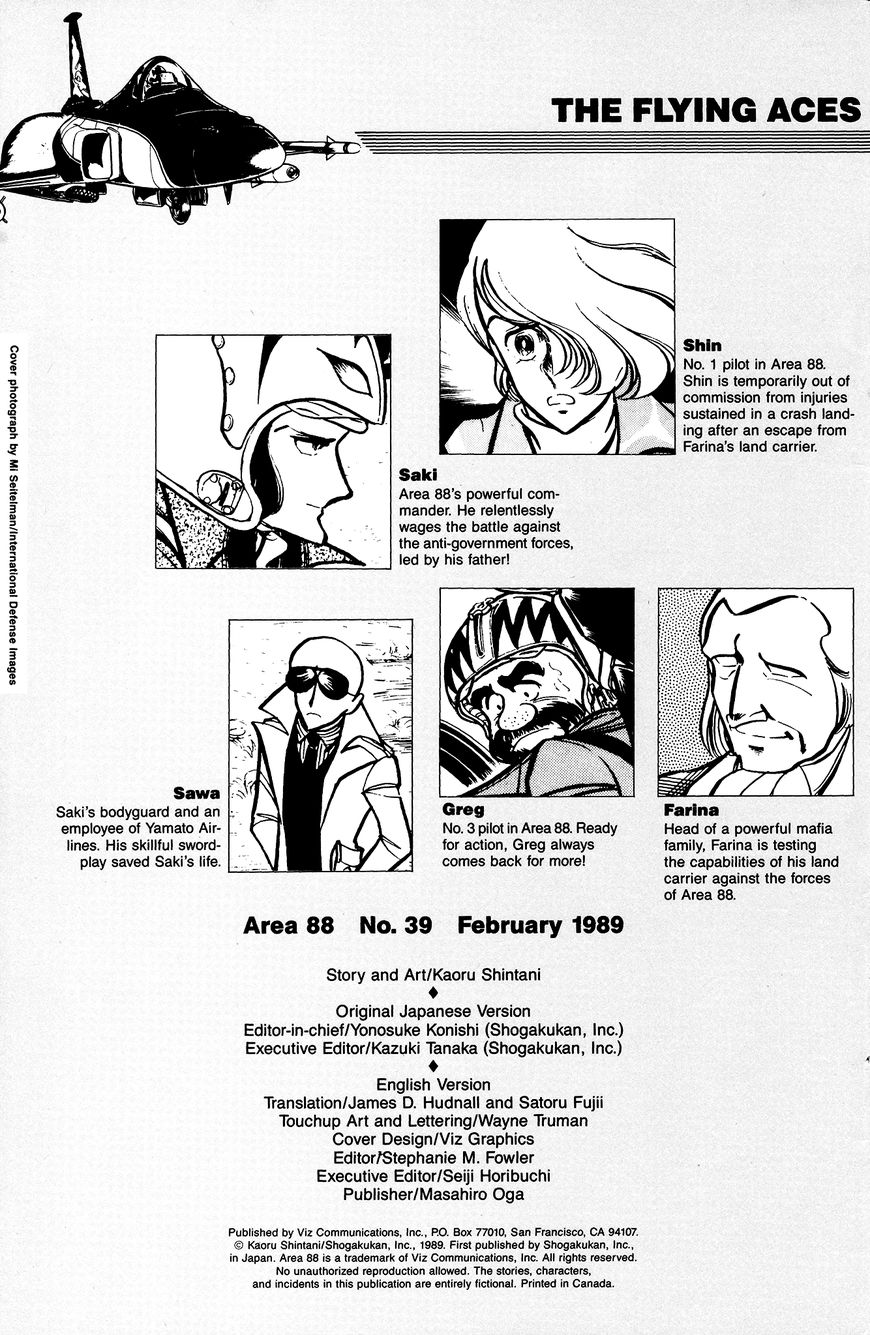 THE FLYING ACES

Cover photograph by Mi Seitelman/International Defense Images

Shin
No. 1 pilot in Area 88. Shin is temporarily out of commission from injuries sustained in a crash landing after an escape from Farina's land carrier.

Saki
Area 88's powerful commander. He relentlessly wages the battle against the anti-government forces, led by his father!

Sawa
Saki's bodyguard and an employee of Yamato Airlines. His skillful swordplay saved Saki's life.

Greg
No. 3 pilot in Area 88. Ready for action, Greg always comes back for more!

Farina
Head of a powerful mafia family, Farina is testing the capabilities of his land carrier against the forces of Area 88.

Area 88 No. 39 February 1989

Story and Art/Kaoru Shintani
♦
Original Japanese Version
Editor-in-chief/Yonosuke Konishi (Shogakukan, Inc.)
Executive Editor/Kazuki Tanaka (Shogakukan, Inc.)
♦
English Version
Translation/James D. Hudnall and Satoru Fujii
Touchup Art and Lettering/Wayne Truman
Cover Design/Viz Graphics
Editor/Stephanie M. Fowler
Executive Editor/Seiji Horibuchi
Publisher/Masahiro Oga

Published by Viz Communications, Inc., P.O. Box 77010, San Francisco, CA 94107. © Kaoru Shintani/Shogakukan, Inc., 1989. First published by Shogakukan, Inc., in Japan. Area 88 is a trademark of Viz Communications, Inc. All rights reserved. No unauthorized reproduction allowed. The stories, characters, and incidents in this publication are entirely fictional. Printed in Canada.